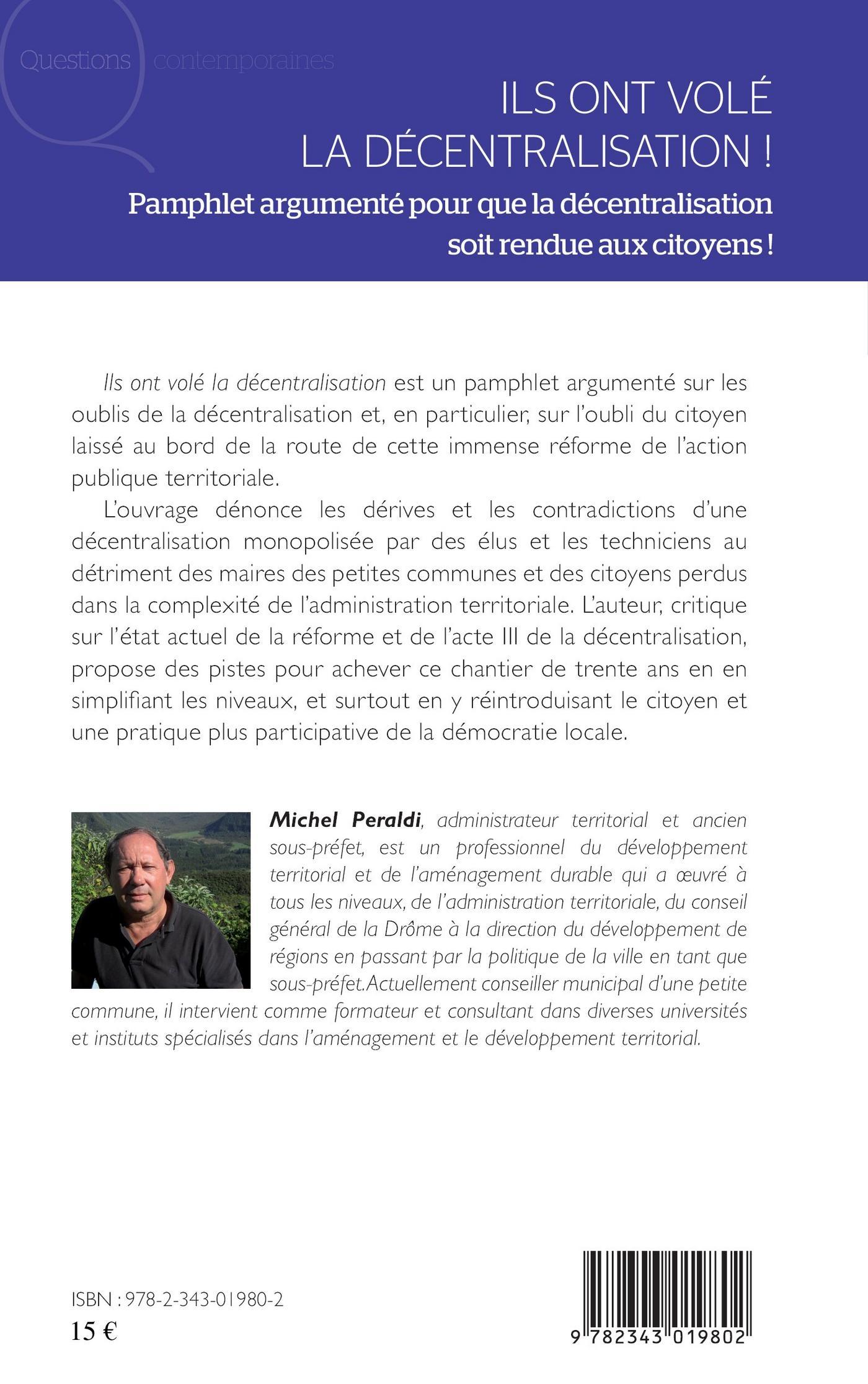 Questions contemporaines

ILS ONT VOLÉ LA DÉCENTRALISATION !

Pamphlet argumenté pour que la décentralisation soit rendue aux citoyens !

Ils ont volé la décentralisation est un pamphlet argumenté sur les oublis de la décentralisation et, en particulier, sur l'oubli du citoyen laissé au bord de la route de cette immense réforme de l'action publique territoriale.

L'ouvrage dénonce les dérives et les contradictions d'une décentralisation monopolisée par des élus et les techniciens au détriment des maires des petites communes et des citoyens perdus dans la complexité de l'administration territoriale. L'auteur, critique sur l'état actuel de la réforme et de l'acte III de la décentralisation, propose des pistes pour achever ce chantier de trente ans en en simplifiant les niveaux, et surtout en y réintroduisant le citoyen et une pratique plus participative de la démocratie locale.

Michel Peraldi, administrateur territorial et ancien sous-préfet, est un professionnel du développement territorial et de l'aménagement durable qui a œuvré à tous les niveaux, de l'administration territoriale, du conseil général de la Drôme à la direction du développement de régions en passant par la politique de la ville en tant que sous-préfet.Actuellement conseiller municipal d'une petite commune, il intervient comme formateur et consultant dans diverses universités et instituts spécialisés dans l'aménagement et le développement territorial.

ISBN : 978-2-343-01980-2
15 €

9 782343 019802